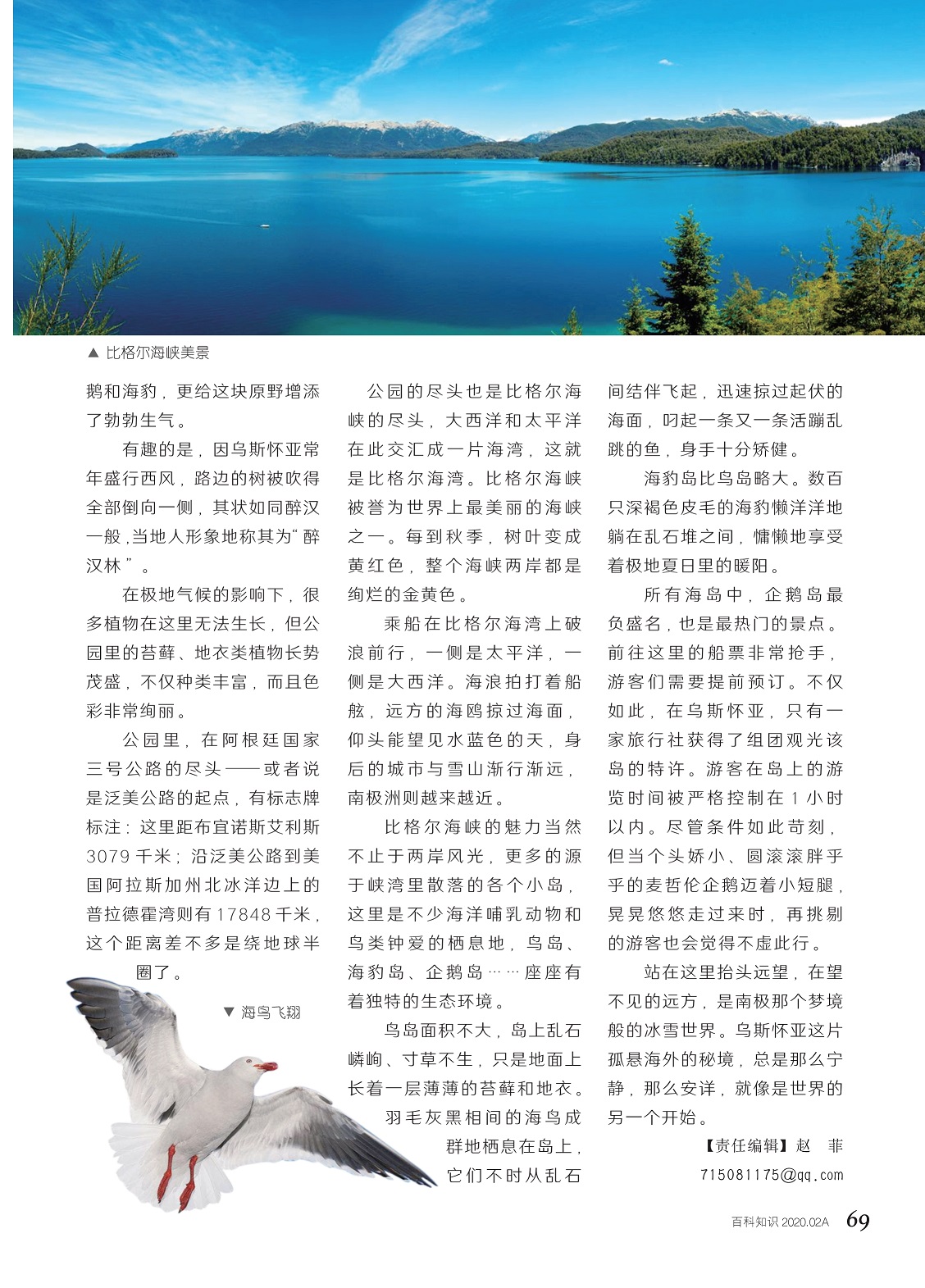 ▲ 比格尔海峡美景

鹅和海豹，更给这块原野增添了勃勃生气。

有趣的是，因乌斯怀亚常年盛行西风，路边的树被吹得全部倒向一侧，其状如同醉汉一般，当地人形象地称其为“醉汉林”。

在极地气候的影响下，很多植物在这里无法生长，但公园里的苔藓、地衣类植物长势茂盛，不仅种类丰富，而且色彩非常绚丽。

公园里，在阿根廷国家三号公路的尽头——或者说是泛美公路的起点，有标志牌标注：这里距布宜诺斯艾利斯3079千米；沿泛美公路到美国阿拉斯加州北冰洋边上的普拉德霍湾则有17848千米，这个距离差不多是绕地球半圈了。

▼ 海鸟飞翔

公园的尽头也是比格尔海峡的尽头，大西洋和太平洋在此交汇成一片海湾，这就是比格尔海湾。比格尔海峡被誉为世界上最美丽的海峡之一。每到秋季，树叶变成黄红色，整个海峡两岸都是绚烂的金黄色。

乘船在比格尔海湾上破浪前行，一侧是太平洋，一侧是大西洋。海浪拍打着船舷，远方的海鸥掠过海面，仰头能望见水蓝色的天，身后的城市与雪山渐行渐远，南极洲则越来越近。

比格尔海峡的魅力当然不止于两岸风光，更多的源于峡湾里散落的各个小岛，这里是不少海洋哺乳动物和鸟类钟爱的栖息地，鸟岛、海豹岛、企鹅岛……座座有着独特的生态环境。

鸟岛面积不大，岛上乱石嶙峋、寸草不生，只是地面上长着一层薄薄的苔藓和地衣。羽毛灰黑相间的海鸟成群地栖息在岛上，它们不时从乱石间结伴飞起，迅速掠过起伏的海面，叼起一条又一条活蹦乱跳的鱼，身手十分矫健。

海豹岛比鸟岛略大。数百只深褐色皮毛的海豹懒洋洋地躺在乱石堆之间，慵懒地享受着极地夏日里的暖阳。

所有海岛中，企鹅岛最负盛名，也是最热门的景点。前往这里的船票非常抢手，游客们需要提前预订。不仅如此，在乌斯怀亚，只有一家旅行社获得了组团观光该岛的特许。游客在岛上的游览时间被严格控制在1小时以内。尽管条件如此苛刻，但当个头娇小、圆滚滚胖乎乎的麦哲伦企鹅迈着小短腿，晃晃悠悠走过来时，再挑剔的游客也会觉得不虚此行。

站在这里抬头远望，在望不见的远方，是南极那个梦境般的冰雪世界。乌斯怀亚这片孤悬海外的秘境，总是那么宁静，那么安详，就像是世界的另一个开始。

【责任编辑】赵 菲
715081175@qq.com

百科知识 2020.02A 69